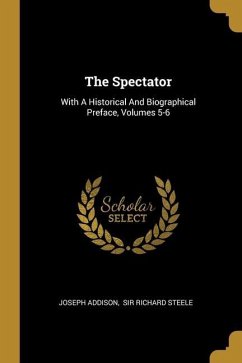 The Spectator

With A Historical And Biographical Preface, Volumes 5-6

Scholar SELECT

JOSEPH ADDISON, SIR RICHARD STEELE